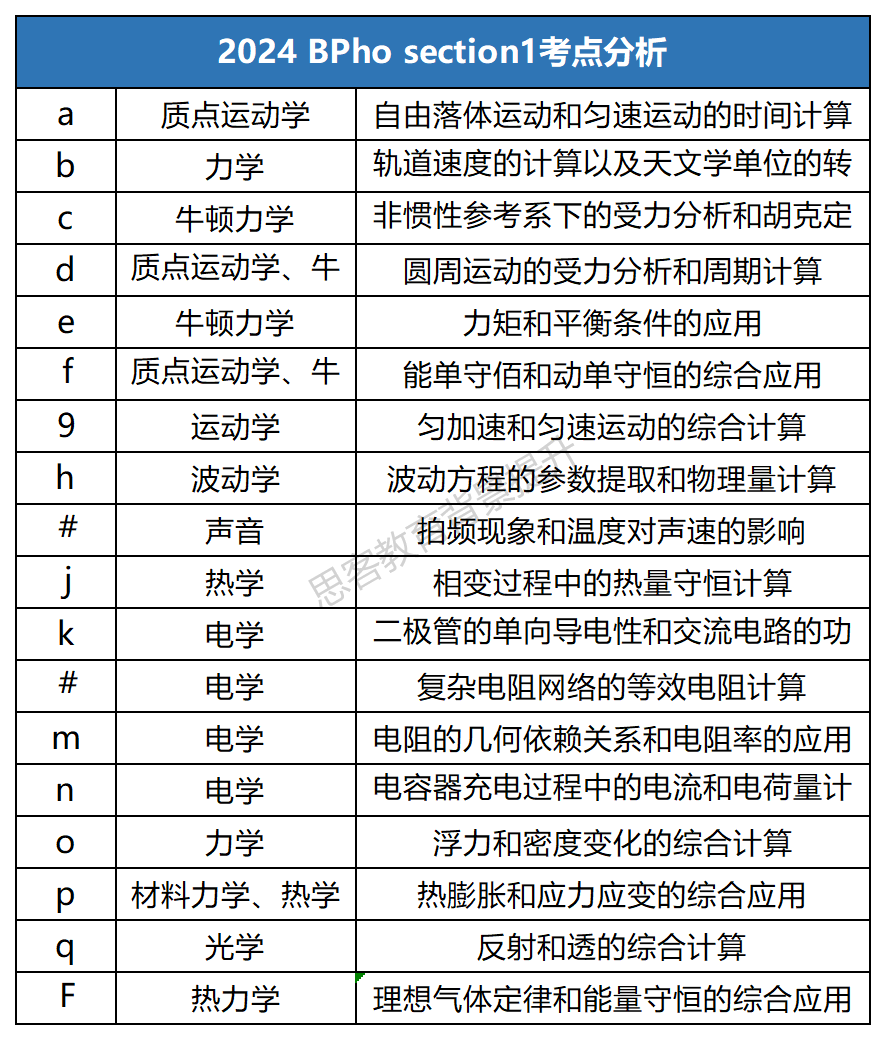 | 2024 BPho section1考点分析 | | |
|---|---|---|
| a | 质点运动学 | 自由落体运动和匀速运动的时间计算 |
| b | 力学 | 轨道速度的计算以及天文学单位的转 |
| c | 牛顿力学 | 非惯性参考系下的受力分析和胡克定 |
| d | 质点运动学、牛 | 圆周运动的受力分析和周期计算 |
| e | 牛顿力学 | 力矩和平衡条件的应用 |
| f | 质点运动学、牛 | 能单守佰和动单守恒的综合应用 |
| 9 | 运动学 | 匀加速和匀速运动的综合计算 |
| h | 波动学 | 波动方程的参数提取和物理量计算 |
| # | 声音 | 拍频现象和温度对声速的影响 |
| j | 热学 | 相变过程中的热量守恒计算 |
| k | 电学 | 二极管的单向导电性和交流电路的功 |
| # | 电学 | 复杂电阻网络的等效电阻计算 |
| m | 电学 | 电阻的几何依赖关系和电阻率的应用 |
| n | 电学 | 电容器充电过程中的电流和电荷量计 |
| o | 力学 | 浮力和密度变化的综合计算 |
| p | 材料力学、热学 | 热膨胀和应力应变的综合应用 |
| q | 光学 | 反射和透的综合计算 |
| F | 热力学 | 理想气体定律和能量守恒的综合应用 |

思客教育背景提升